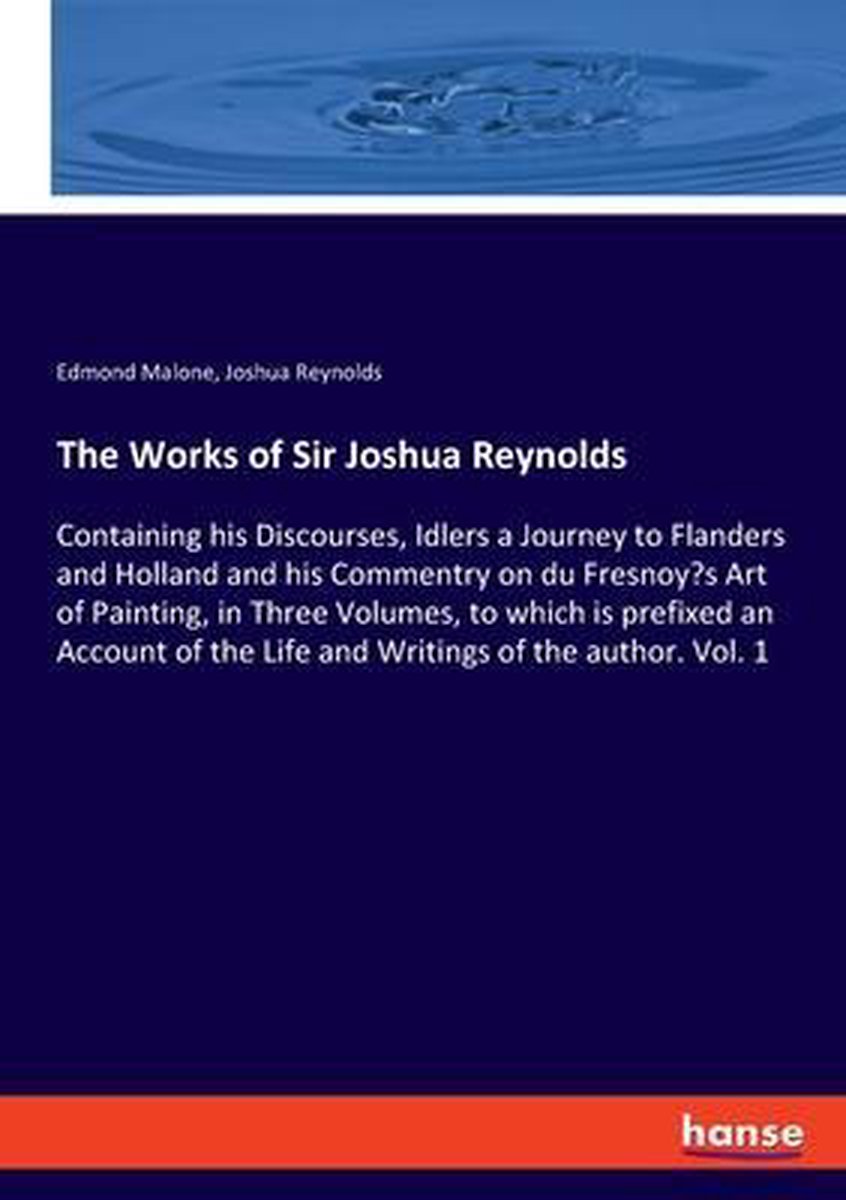 Edmond Malone, Joshua Reynolds

The Works of Sir Joshua Reynolds

Containing his Discourses, Idlers a Journey to Flanders and Holland and his Commentry on du Fresnoy?s Art of Painting, in Three Volumes, to which is prefixed an Account of the Life and Writings of the author. Vol. 1

hanse